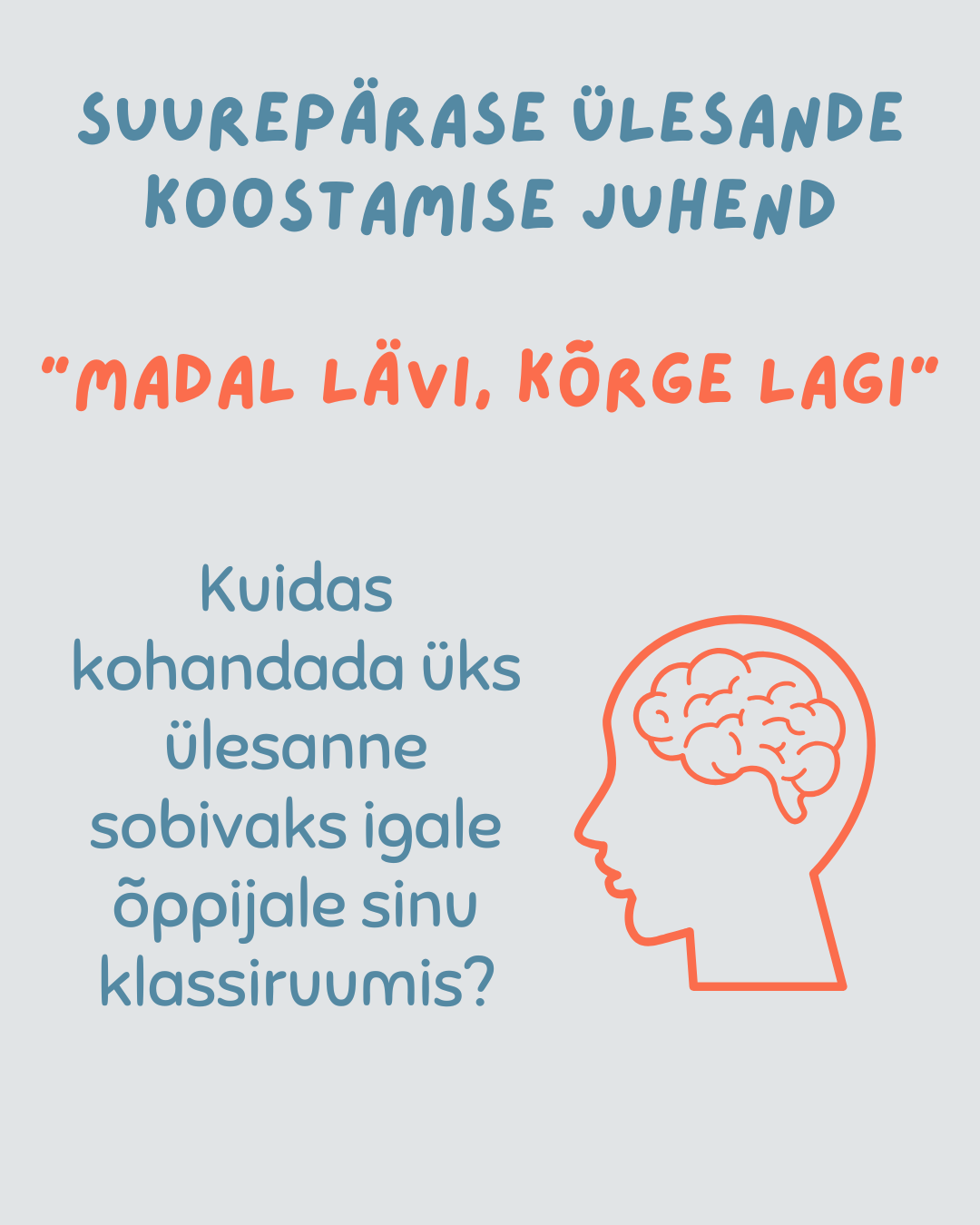 SUUREPÄRASE ÜLESANDE KOOSTAMISE JUHEND

"MADAL LÄVI, KÕRGE LAGI"

Kuidas kohandada üks ülesanne sobivaks igale õppijale sinu klassiruumis?